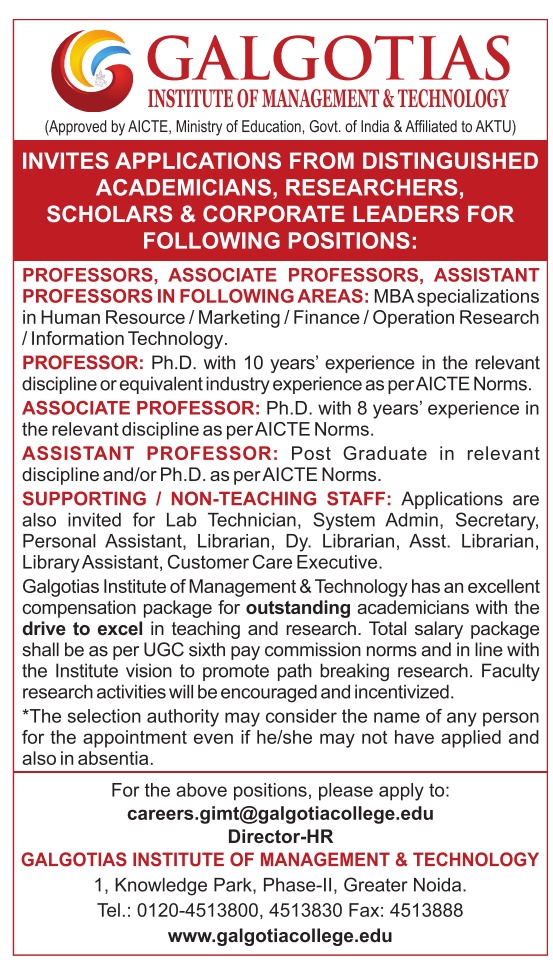 GALGOTIAS
INSTITUTE OF MANAGEMENT & TECHNOLOGY
(Approved by AICTE, Ministry of Education, Govt. of India & Affiliated to AKTU)

INVITES APPLICATIONS FROM DISTINGUISHED ACADEMICIANS, RESEARCHERS, SCHOLARS & CORPORATE LEADERS FOR FOLLOWING POSITIONS:

PROFESSORS, ASSOCIATE PROFESSORS, ASSISTANT PROFESSORS IN FOLLOWING AREAS: MBA specializations in Human Resource / Marketing / Finance / Operation Research / Information Technology.

PROFESSOR: Ph.D. with 10 years' experience in the relevant discipline or equivalent industry experience as per AICTE Norms.

ASSOCIATE PROFESSOR: Ph.D. with 8 years' experience in the relevant discipline as per AICTE Norms.

ASSISTANT PROFESSOR: Post Graduate in relevant discipline and/or Ph.D. as per AICTE Norms.

SUPPORTING / NON-TEACHING STAFF: Applications are also invited for Lab Technician, System Admin, Secretary, Personal Assistant, Librarian, Dy. Librarian, Asst. Librarian, Library Assistant, Customer Care Executive.

Galgotias Institute of Management & Technology has an excellent compensation package for outstanding academicians with the drive to excel in teaching and research. Total salary package shall be as per UGC sixth pay commission norms and in line with the Institute vision to promote path breaking research. Faculty research activities will be encouraged and incentivized.

*The selection authority may consider the name of any person for the appointment even if he/she may not have applied and also in absentia.

For the above positions, please apply to:
careers.gimt@galgotiacollege.edu
Director-HR
GALGOTIAS INSTITUTE OF MANAGEMENT & TECHNOLOGY
1, Knowledge Park, Phase-II, Greater Noida.
Tel.: 0120-4513800, 4513830 Fax: 4513888
www.galgotiacollege.edu